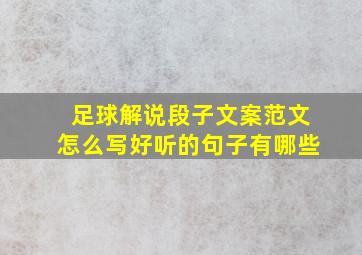 足球解说段子文案范文
怎么写好听的句子有哪些